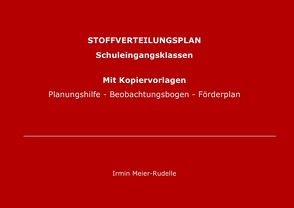 STOFFVERTEILUNGSPLAN
Schuleingangsklassen

Mit Kopiervorlagen
Planungshilfe - Beobachtungsbogen - Förderplan

Irmin Meier-Rudelle